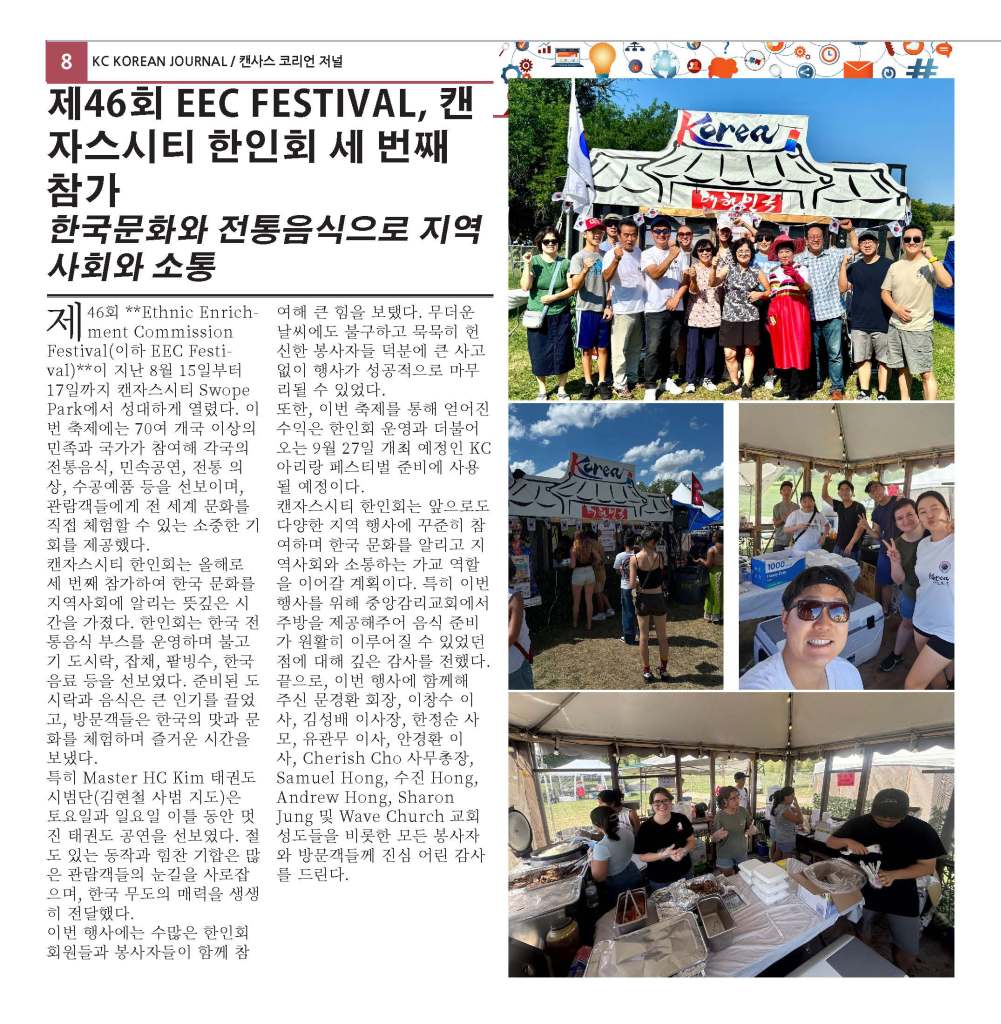 8 KC KOREAN JOURNAL / 캔사스 코리언 저널

제46회 EEC FESTIVAL, 캔자스시티 한인회 세 번째 참가

한국문화와 전통음식으로 지역사회와 소통

제46회 **Ethnic Enrichment Commission Festival(이하 EEC Festival)**이 지난 8월 15일부터 17일까지 캔자스시티 Swope Park에서 성대하게 열렸다. 이번 축제에는 70여 개국 이상의 민족과 국가가 참여해 각국의 전통음식, 민속공연, 전통 의상, 수공예품 등을 선보이며, 관람객들에게 전 세계 문화를 직접 체험할 수 있는 소중한 기회를 제공했다.

캔자스시티 한인회는 올해로 세 번째 참가하여 한국 문화를 지역사회에 알리는 뜻깊은 시간을 가졌다. 한인회는 한국 전통음식 부스를 운영하며 불고기 도시락, 잡채, 팥빙수, 한국 음료 등을 선보였다. 준비된 도시락과 음식은 큰 인기를 끌었고, 방문객들은 한국의 맛과 문화를 체험하며 즐거운 시간을 보냈다.

특히 Master HC Kim 태권도 시범단(김현철 사범 지도)은 토요일과 일요일 이틀 동안 멋진 태권도 공연을 선보였다. 절도 있는 동작과 힘찬 기합은 많은 관람객들의 눈길을 사로잡으며, 한국 무도의 매력을 생생히 전달했다.

이번 행사에는 수많은 한인회 회원들과 봉사자들이 함께 참여해 큰 힘을 보탰다. 무더운 날씨에도 불구하고 묵묵히 헌신한 봉사자들 덕분에 큰 사고 없이 행사가 성공적으로 마무리될 수 있었다.

또한, 이번 축제를 통해 얻어진 수익은 한인회 운영과 더불어 오는 9월 27일 개최 예정인 KC 아리랑 페스티벌 준비에 사용될 예정이다.

캔자스시티 한인회는 앞으로도 다양한 지역 행사에 꾸준히 참여하며 한국 문화를 알리고 지역사회와 소통하는 가교 역할을 이어갈 계획이다. 특히 이번 행사를 위해 중앙감리교회에서 주방을 제공해주어 음식 준비가 원활히 이루어질 수 있었던 점에 대해 깊은 감사를 전했다.

끝으로, 이번 행사에 함께해 주신 문경환 회장, 이창수 이사, 김성배 이사장, 한정순 사모, 유관무 이사, 안경환 이사, Cherish Cho 사무총장, Samuel Hong, 수진 Hong, Andrew Hong, Sharon Jung 및 Wave Church 교회 성도들을 비롯한 모든 봉사자와 방문객들께 진심 어린 감사를 드린다.

Korea

Korea